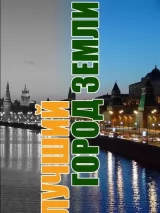 ЛУЧШИЙ ГОРОД ЗЕМЛИ